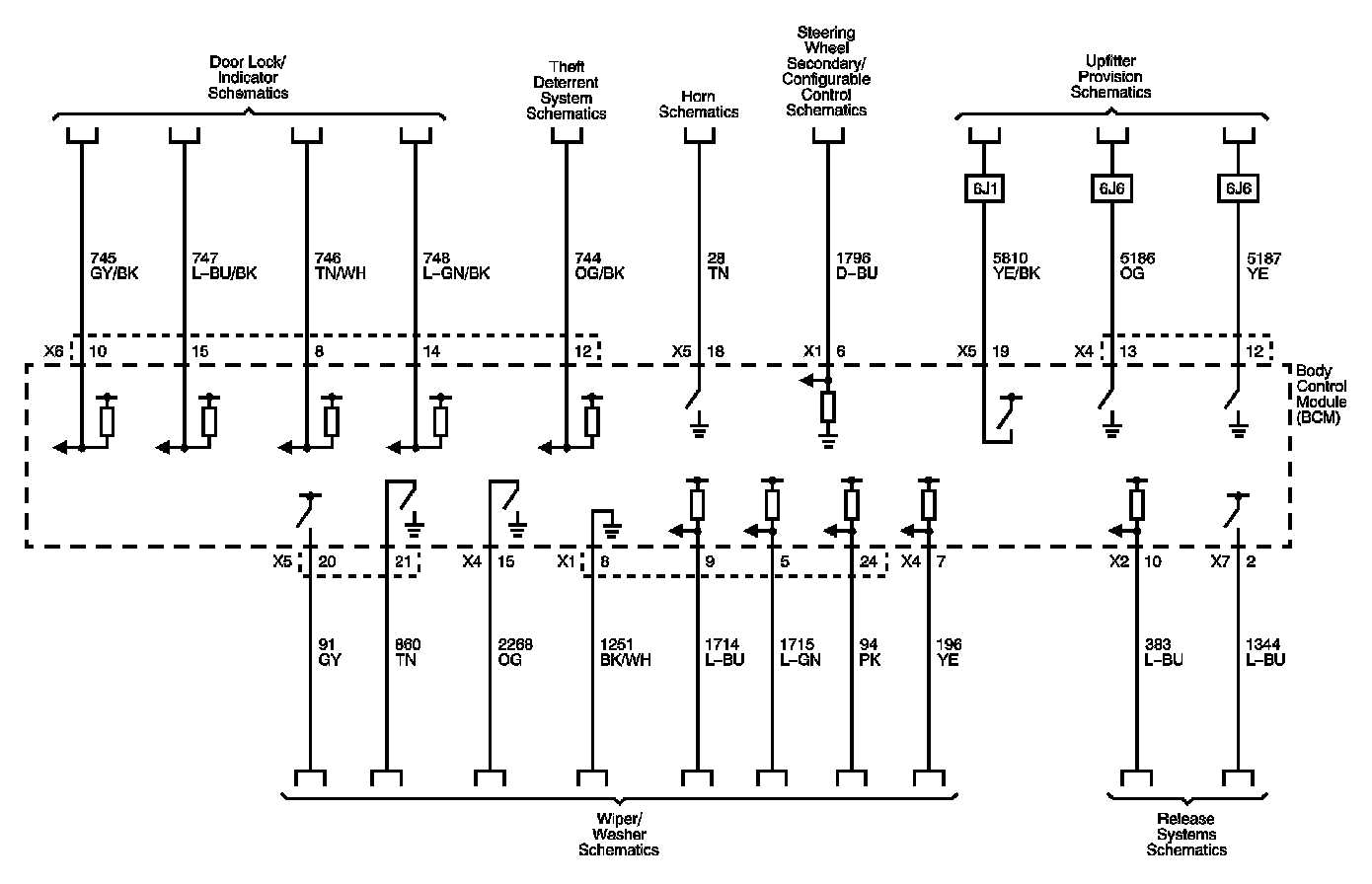 Door Lock/ Indicator Schematics

Theft Deterrent System Schematics

Horn Schematics

Steering Wheel Secondary/ Configurable Control Schematics

Upfitter Provision Schematics

6J1

6J6

6J6

745 GY/BK

747 L-BU/BK

746 TN/WH

748 L-GN/BK

744 OG/BK

28 TN

1796 D-BU

5810 YE/BK

5186 OG

5187 YE

X6 10

15

8

14

12

X5 18

X1 6

X5 19

X4 13

12

Body Control Module (BCM)

X5 20

21

X4 15

X1 8

9

5

24

X4 7

X2 10

X7 2

91 GY

860 TN

2268 OG

1251 BK/WH

1714 L-BU

1715 L-GN

94 PK

196 YE

383 L-BU

1344 L-BU

Wiper/ Washer Schematics

Release Systems Schematics